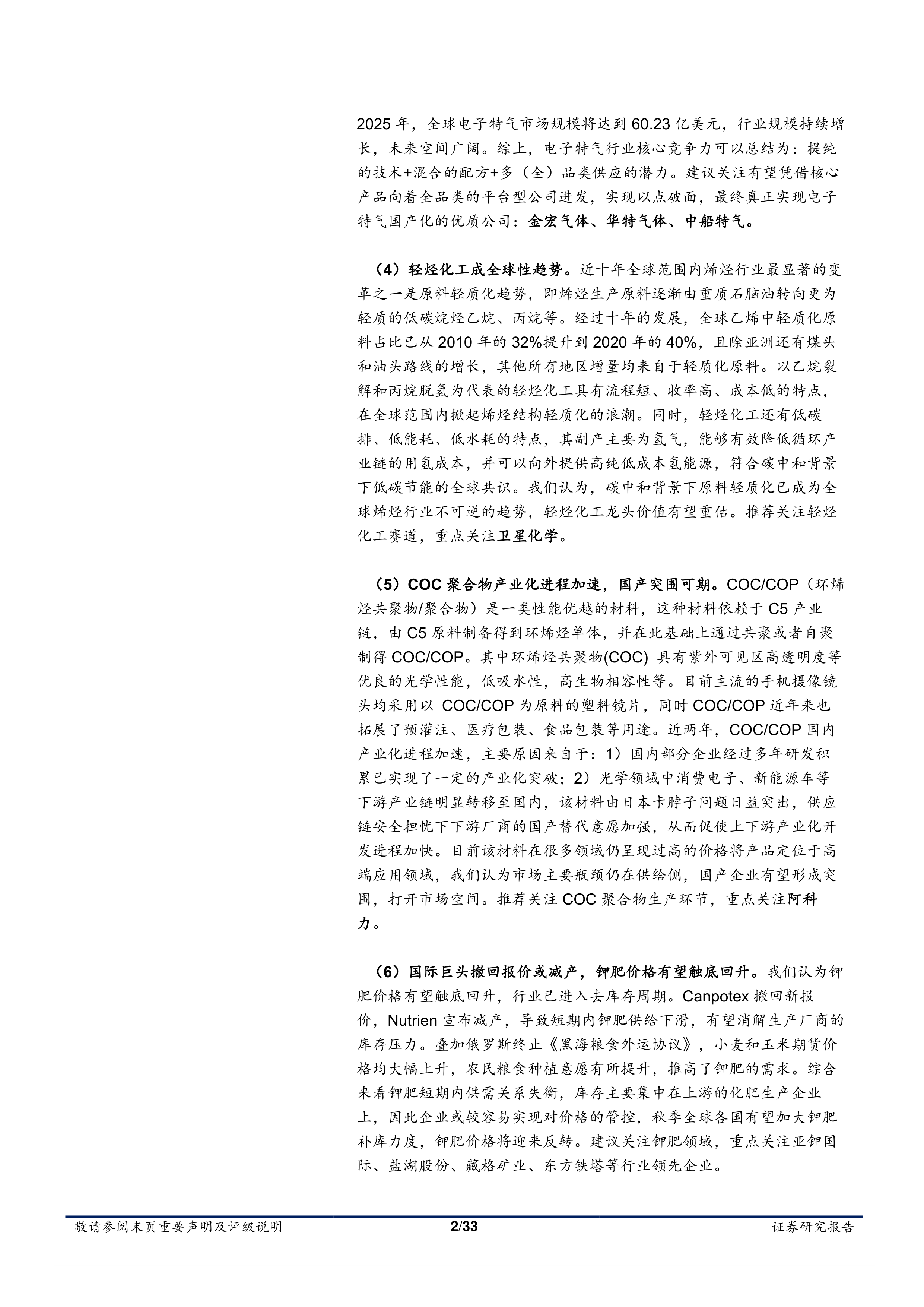 2025 年，全球电子特气市场规模将达到 60.23 亿美元，行业规模持续增长，未来空间广阔。综上，电子特气行业核心竞争力可以总结为：提纯的技术+混合的配方+多（全）品类供应的潜力。建议关注有望凭借核心产品向着全品类的平台型公司进发，实现以点破面，最终真正实现电子特气国产化的优质公司：金宏气体、华特气体、中船特气。

（4）轻烃化工成全球性趋势。近十年全球范围内烯烃行业最显著的变革之一是原料轻质化趋势，即烯烃生产原料逐渐由重质石脑油转向更为轻质的低碳烷烃乙烷、丙烷等。经过十年的发展，全球乙烯中轻质化原料占比已从 2010 年的 32%提升到 2020 年的 40%，且除亚洲还有煤头和油头路线的增长，其他所有地区增量均来自于轻质化原料。以乙烷裂解和丙烷脱氢为代表的轻烃化工具有流程短、收率高、成本低的特点，在全球范围内掀起烯烃结构轻质化的浪潮。同时，轻烃化工还有低碳排、低能耗、低水耗的特点，其副产主要为氢气，能够有效降低循环产业链的用氢成本，并可以向外提供高纯低成本氢能源，符合碳中和背景下低碳节能的全球共识。我们认为，碳中和背景下原料轻质化已成为全球烯烃行业不可逆的趋势，轻烃化工龙头价值有望重估。推荐关注轻烃化工赛道，重点关注卫星化学。

（5）COC 聚合物产业化进程加速，国产突围可期。COC/COP（环烯烃共聚物/聚合物）是一类性能优越的材料，这种材料依赖于 C5 产业链，由 C5 原料制备得到环烯烃单体，并在此基础上通过共聚或者自聚制得 COC/COP。其中环烯烃共聚物(COC) 具有紫外可见区高透明度等优良的光学性能，低吸水性，高生物相容性等。目前主流的手机摄像镜头均采用以 COC/COP 为原料的塑料镜片，同时 COC/COP 近年来也拓展了预灌注、医疗包装、食品包装等用途。近两年，COC/COP 国内产业化进程加速，主要原因来自于：1）国内部分企业经过多年研发积累已实现了一定的产业化突破；2）光学领域中消费电子、新能源车等下游产业链明显转移至国内，该材料由日本卡脖子问题日益突出，供应链安全担忧下下游厂商的国产替代意愿加强，从而促使上下游产业化开发进程加快。目前该材料在很多领域仍呈现过高的价格将产品定位于高端应用领域，我们认为市场主要瓶颈仍在供给侧，国产企业有望形成突围，打开市场空间。推荐关注 COC 聚合物生产环节，重点关注阿科力。

（6）国际巨头撤回报价或减产，钾肥价格有望触底回升。我们认为钾肥价格有望触底回升，行业已进入去库存周期。Canpotex 撤回新报价，Nutrien 宣布减产，导致短期内钾肥供给下滑，有望消解生产厂商的库存压力。叠加俄罗斯终止《黑海粮食外运协议》，小麦和玉米期货价格均大幅上升，农民粮食种植意愿有所提升，推高了钾肥的需求。综合来看钾肥短期内供需关系失衡，库存主要集中在上游的化肥生产企业上，因此企业或较容易实现对价格的管控，秋季全球各国有望加大钾肥补库力度，钾肥价格将迎来反转。建议关注钾肥领域，重点关注亚钾国际、盐湖股份、藏格矿业、东方铁塔等行业领先企业。

敬请参阅末页重要声明及评级说明 2/33 证券研究报告